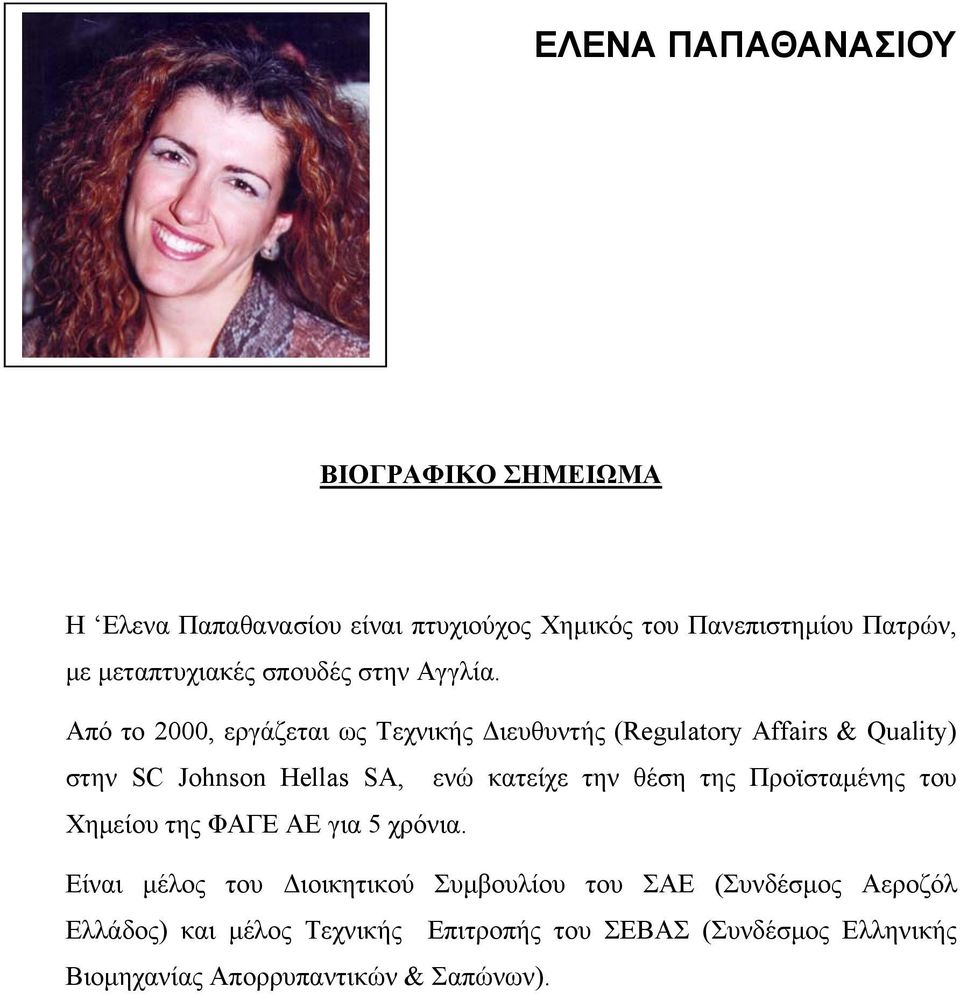 ΕΛΕΝΑ ΠΑΠΑΘΑΝΑΣΙΟΥ

ΒΙΟΓΡΑΦΙΚΟ ΣΗΜΕΙΩΜΑ

Η ‘Ελενα Παπαθανασίου είναι πτυχιούχος Χημικός του Πανεπιστημίου Πατρών, με μεταπτυχιακές σπουδές στην Αγγλία.

Από το 2000, εργάζεται ως Τεχνικής Διευθυντής (Regulatory Affairs & Quality) στην SC Johnson Hellas SA, ενώ κατείχε την θέση της Προϊσταμένης του Χημείου της ΦΑΓΕ ΑΕ για 5 χρόνια.

Είναι μέλος του Διοικητικού Συμβουλίου του ΣΑΕ (Συνδέσμος Αεροζόλ Ελλάδος) και μέλος Τεχνικής Επιτροπής του ΣΕΒΑΣ (Συνδέσμος Ελληνικής Βιομηχανίας Απορρυπαντικών & Σαπώνων).